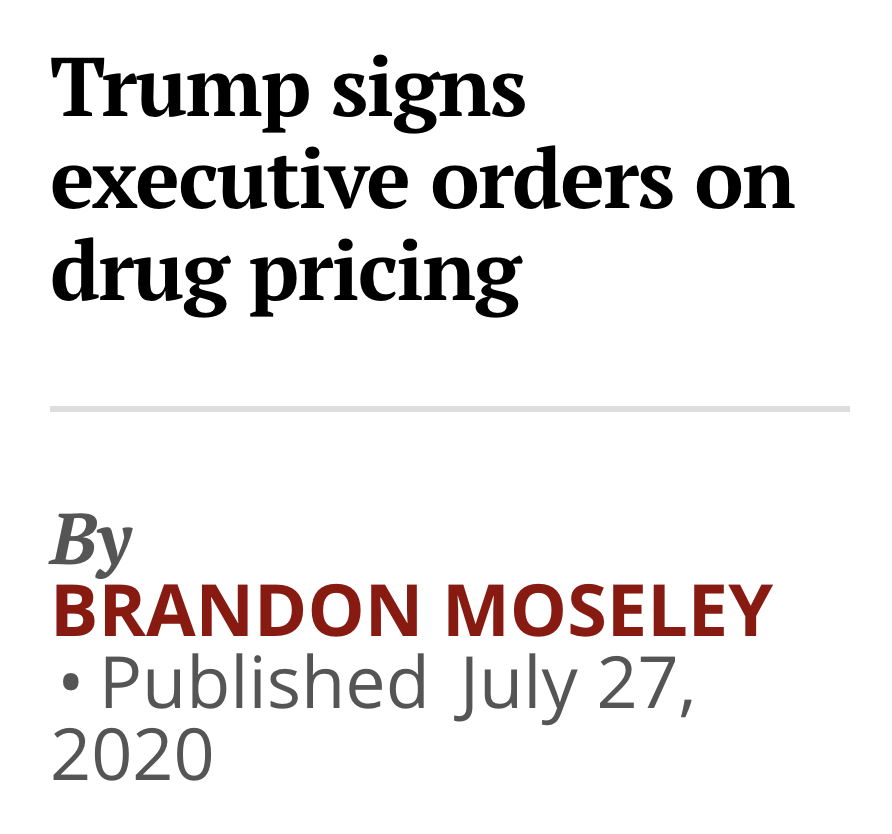 Trump signs executive orders on drug pricing

By
BRANDON MOSELEY
• Published July 27, 2020